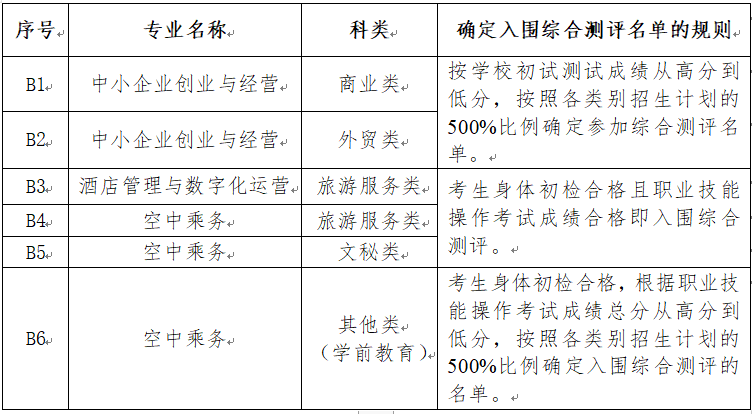 | 序号 | 专业名称 | 科类 | 确定入围综合测评名单的规则 |
|---|---|---|---|
| B1 | 中小企业创业与经营 | 商业类 | 按学校初试测试成绩从高分到低分，按照各类别招生计划的500%比例确定参加综合测评名单。 |
| B2 | 中小企业创业与经营 | 外贸类 | |
| B3 | 酒店管理与数字化运营 | 旅游服务类 | 考生身体初检合格且职业技能操作考试成绩合格即入围综合测评。 |
| B4 | 空中乘务 | 旅游服务类 | |
| B5 | 空中乘务 | 文秘类 | |
| B6 | 空中乘务 | 其他类（学前教育） | 考生身体初检合格，根据职业技能操作考试成绩总分从高分到低分，按照各类别招生计划的500%比例确定入围综合测评的名单。 |